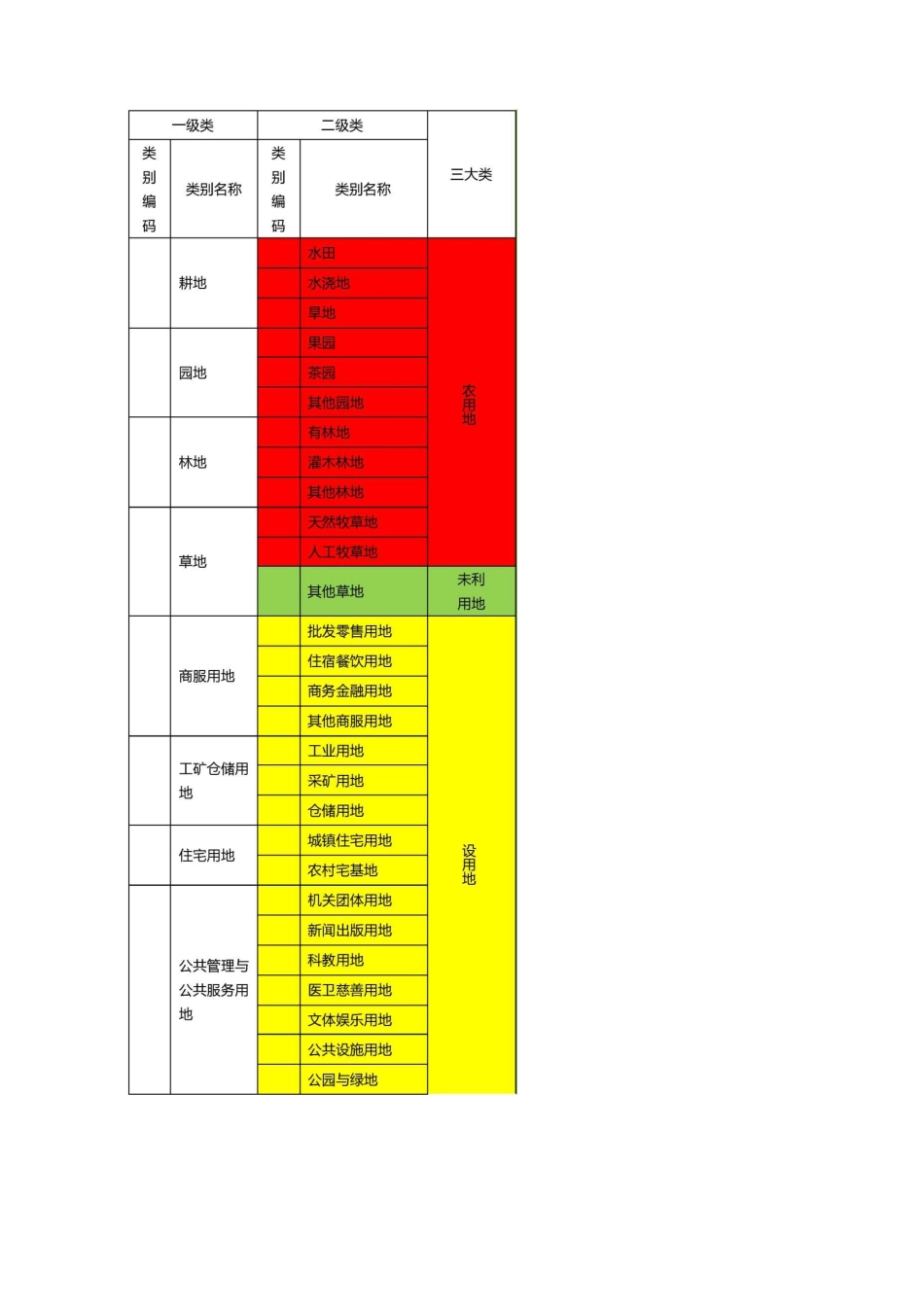 | 一级类 | | 二级类 | | 三大类 |
|---|---|---|---|---|
| 类别编码 | 类别名称 | 类别编码 | 类别名称 | |
| | 耕地 | | 水田 | 农用地 |
| | | | 水浇地 | |
| | | | 旱地 | |
| | 园地 | | 果园 | |
| | | | 茶园 | |
| | | | 其他园地 | |
| | 林地 | | 有林地 | |
| | | | 灌木林地 | |
| | | | 其他林地 | |
| | 草地 | | 天然牧草地 | |
| | | | 人工牧草地 | |
| | | | 其他草地 | 未利用地 |
| | 商服用地 | | 批发零售用地 | 设用地 |
| | | | 住宿餐饮用地 | |
| | | | 商务金融用地 | |
| | | | 其他商服用地 | |
| | 工矿仓储用地 | | 工业用地 | |
| | | | 采矿用地 | |
| | | | 仓储用地 | |
| | 住宅用地 | | 城镇住宅用地 | |
| | | | 农村宅基地 | |
| | 公共管理与公共服务用地 | | 机关团体用地 | |
| | | | 新闻出版用地 | |
| | | | 科教用地 | |
| | | | 医卫慈善用地 | |
| | | | 文体娱乐用地 | |
| | | | 公共设施用地 | |
| | | | 公园与绿地 | |